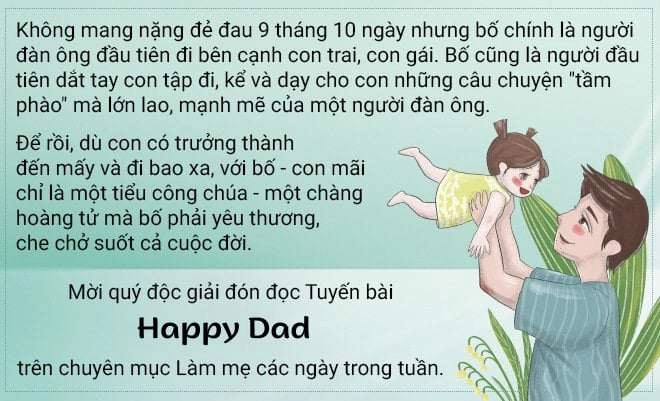 Không mang nặng đẻ đau 9 tháng 10 ngày nhưng bố chính là người đàn ông đầu tiên đi bên cạnh con trai, con gái. Bố cũng là người đầu tiên dắt tay con tập đi, kể và dạy cho con những câu chuyện "tầm phào" mà lớn lao, mạnh mẽ của một người đàn ông.

Để rồi, dù con có trưởng thành đến mấy và đi bao xa, với bố - con mãi chỉ là một tiểu công chúa - một chàng hoàng tử mà bố phải yêu thương, che chở suốt cả cuộc đời.

Mời quý độc giải đón đọc Tuyến bài

Happy Dad

trên chuyên mục Làm mẹ các ngày trong tuần.